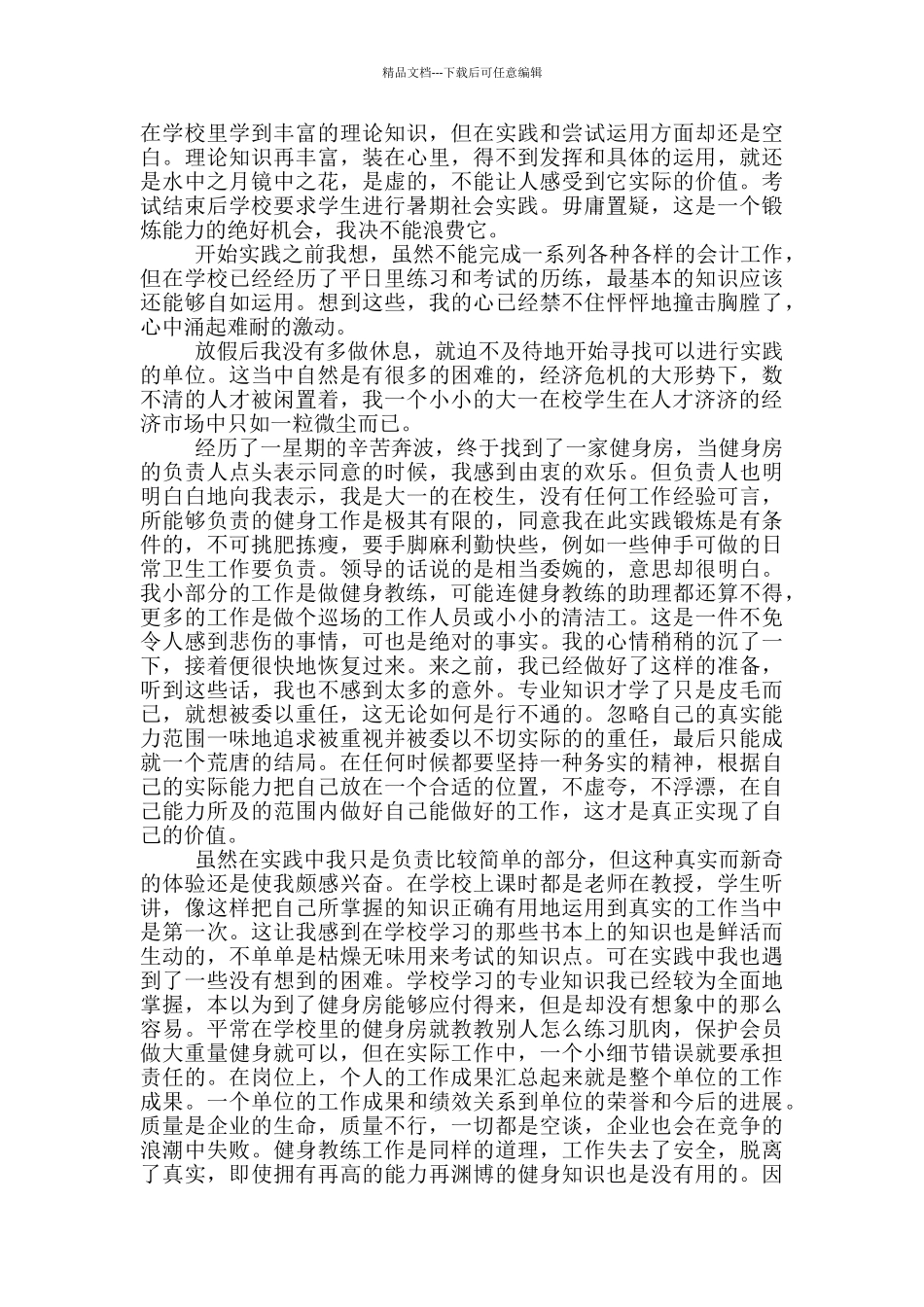 精品文档---下载后可任意编辑

在学校里学到丰富的理论知识，但在实践和尝试运用方面却还是空白。理论知识再丰富，装在心里，得不到发挥和具体的运用，就还是水中之月镜中之花，是虚的，不能让人感受到它实际的价值。考试结束后学校要求学生进行暑期社会实践。毋庸置疑，这是一个锻炼能力的绝好机会，我决不能浪费它。

开始实践之前我想，虽然不能完成一系列各种各样的会计工作，但在学校已经经历了平日里练习和考试的历练，最基本的知识应该还能够自如运用。想到这些，我的心已经禁不住怦怦地撞击胸膛了，心中涌起难耐的激动。

放假后我没有多做休息，就迫不及待地开始寻找可以进行实践的单位。这当中自然是有很多的困难的，经济危机的大形势下，数不清的人才被闲置着，我一个小小的大一在校学生在人才济济的经济市场中只如一粒微尘而已。

经历了一星期的辛苦奔波，终于找到了一家健身房，当健身房的负责人点头表示同意的时候，我感到由衷的欢乐。但负责人也明明白白地向我表示，我是大一的在校生，没有任何工作经验可言，所能够负责的健身工作是极其有限的，同意我在此实践锻炼是有条件的，不可挑肥拣瘦，要手脚麻利勤快些，例如一些伸手可做的日常卫生工作要负责。领导的话说的是相当委婉的，意思却很明白。我小部分的工作是做健身教练，可能连健身教练的助理都还算不得，更多的工作是做个巡场的工作人员或小小的清洁工。这是一件不免令人感到悲伤的事情，可也是绝对的事实。我的心情稍稍的沉了一下，接着便很快地恢复过来。来之前，我已经做好了这样的准备，听到这些话，我也不感到太多的意外。专业知识才学了只是皮毛而已，就想被委以重任，这无论如何是行不通的。忽略自己的真实能力范围一味地追求被重视并被委以不切实际的的重任，最后只能成就一个荒唐的结局。在任何时候都要坚持一种务实的精神，根据自己的实际能力把自己放在一个合适的位置，不虚夸，不浮漂，在自己能力所及的范围内做好自己能做好的工作，这才是真正实现了自己的价值。

虽然在实践中我只是负责比较简单的部分，但这种真实而新奇的体验还是使我颇感兴奋。在学校上课时都是老师在教授，学生听讲，像这样把自己所掌握的知识正确有用地运用到真实的工作当中是第一次。这让我感到在学校学习的那些书本上的知识也是鲜活而生动的，不单单是枯燥无味用来考试的知识点。可在实践中我也遇到了一些没有想到的困难。学校学习的专业知识我已经较为全面地掌握，本以为到了健身房能够应付得来，但是却没有想象中的那么容易。平常在学校里的健身房就教教别人怎么练习肌肉，保护会员做大重量健身就可以，但在实际工作中，一个小细节错误就要承担责任的。在岗位上，个人的工作成果汇总起来就是整个单位的工作成果。一个单位的工作成果和绩效关系到单位的荣誉和今后的进展。质量是企业的生命，质量不行，一切都是空谈，企业也会在竞争的浪潮中失败。健身教练工作是同样的道理，工作失去了安全，脱离了真实，即使拥有再高的能力再渊博的健身知识也是没有用的。因